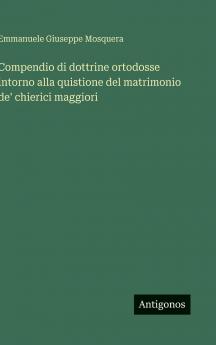 Emmanuele Giuseppe Mosquera

Compendio di dottrine ortodosse intorno alla quistione del matrimonio de' chierici maggiori

Antigonos